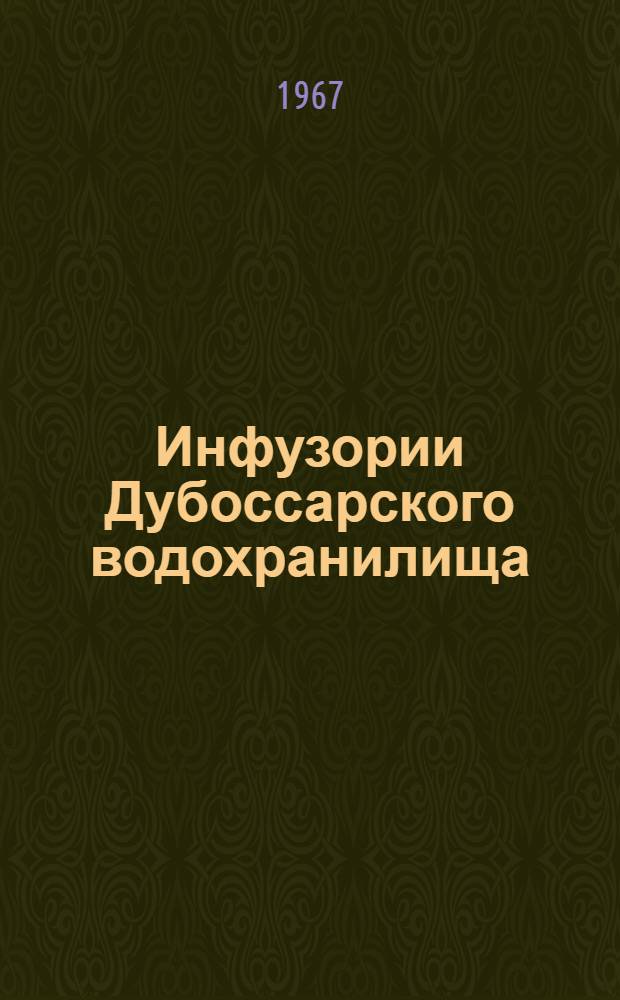 1967

Инфузории Дубоссарского водохранилища